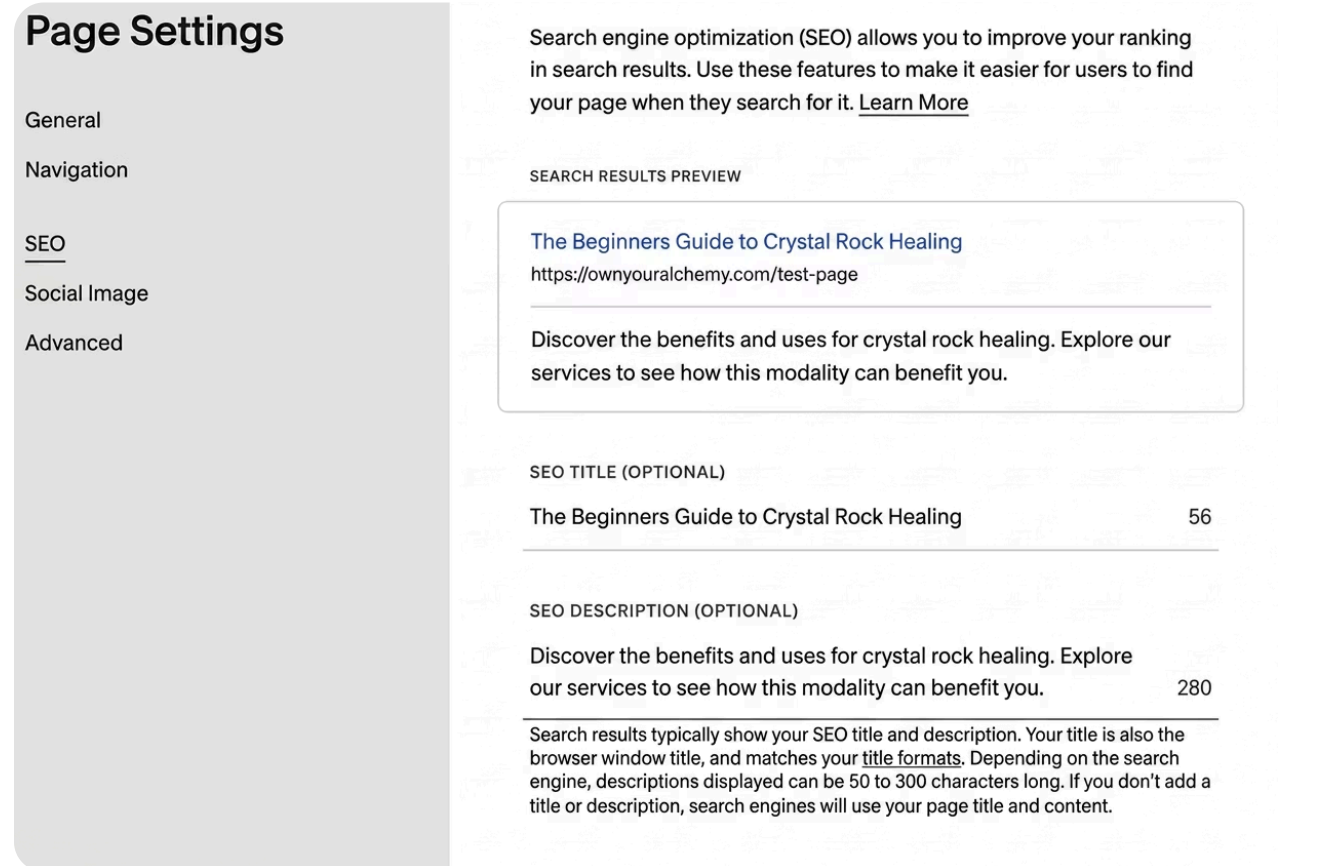 Page Settings

General

Navigation

SEO

Social Image

Advanced

Search engine optimization (SEO) allows you to improve your ranking in search results. Use these features to make it easier for users to find your page when they search for it. Learn More

SEARCH RESULTS PREVIEW

The Beginners Guide to Crystal Rock Healing
https://ownyouralchemy.com/test-page

Discover the benefits and uses for crystal rock healing. Explore our services to see how this modality can benefit you.

SEO TITLE (OPTIONAL)

The Beginners Guide to Crystal Rock Healing 56

SEO DESCRIPTION (OPTIONAL)

Discover the benefits and uses for crystal rock healing. Explore our services to see how this modality can benefit you. 280

Search results typically show your SEO title and description. Your title is also the browser window title, and matches your title formats. Depending on the search engine, descriptions displayed can be 50 to 300 characters long. If you don't add a title or description, search engines will use your page title and content.